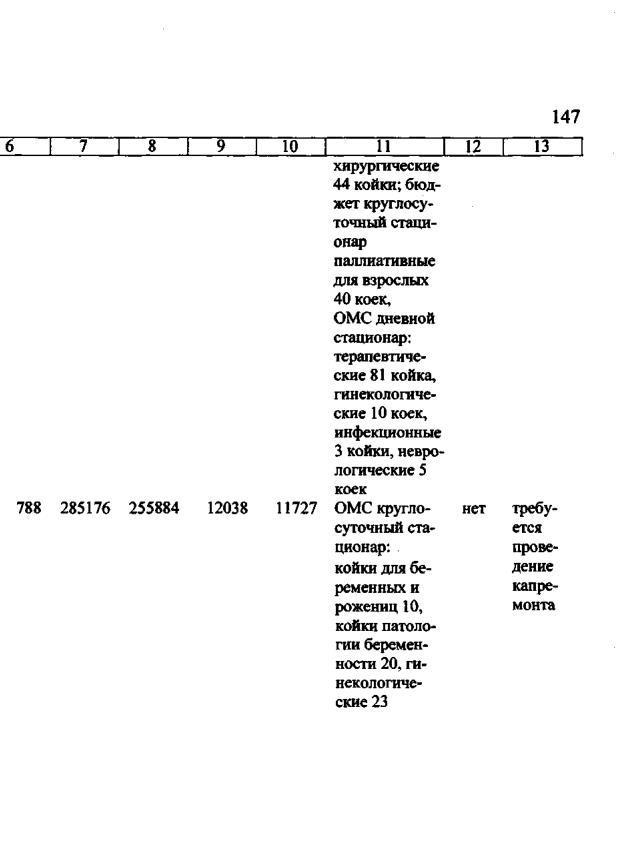 147

| 6 | 7 | 8 | 9 | 10 | 11 | 12 | 13 |
|---|---|---|---|---|---|---|---|
| | | | | | хирургические 44 койки; бюджет круглосуточный стационар паллиативные для взрослых 40 коек, ОМС дневной стационар: терапевтические 81 койка, гинекологические 10 коек, инфекционные 3 койки, неврологические 5 коек | | |
| 788 | 285176 | 255884 | 12038 | 11727 | ОМС круглосуточный стационар: койки для беременных и рожениц 10, койки патологии беременности 20, гинекологические 23 | нет | требуется проведение капремонта |